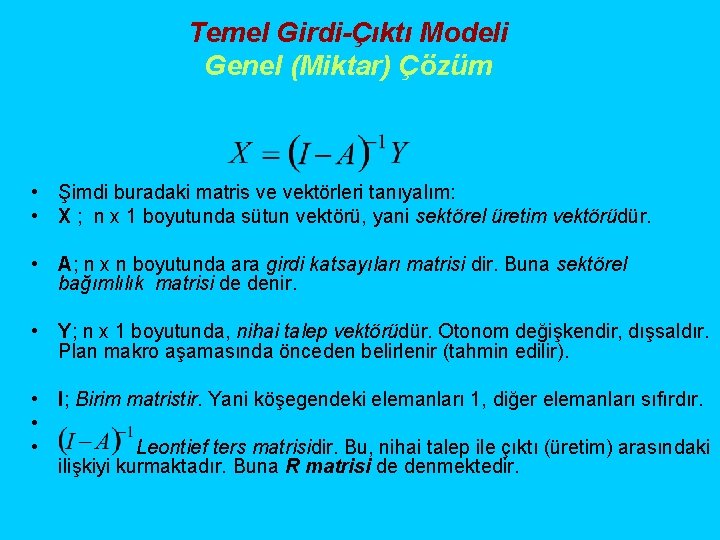 Temel Girdi-Çıktı Modeli
Genel (Miktar) Çözüm

$X = (I - A)^{-1} Y$

• Şimdi buradaki matris ve vektörleri tanıyalım:
• X ; n x 1 boyutunda sütun vektörü, yani sektörel üretim vektörüdür.

• A; n x n boyutunda ara girdi katsayıları matrisi dir. Buna sektörel bağımlılık matrisi de denir.

• Y; n x 1 boyutunda, nihai talep vektörüdür. Otonom değişkendir, dışsaldır. Plan makro aşamasında önceden belirlenir (tahmin edilir).

• I; Birim matristir. Yani köşegendeki elemanları 1, diğer elemanları sıfırdır.
•
• $(I - A)^{-1}$ Leontief ters matrisidir. Bu, nihai talep ile çıktı (üretim) arasındaki ilişkiyi kurmaktadır. Buna R matrisi de denmektedir.